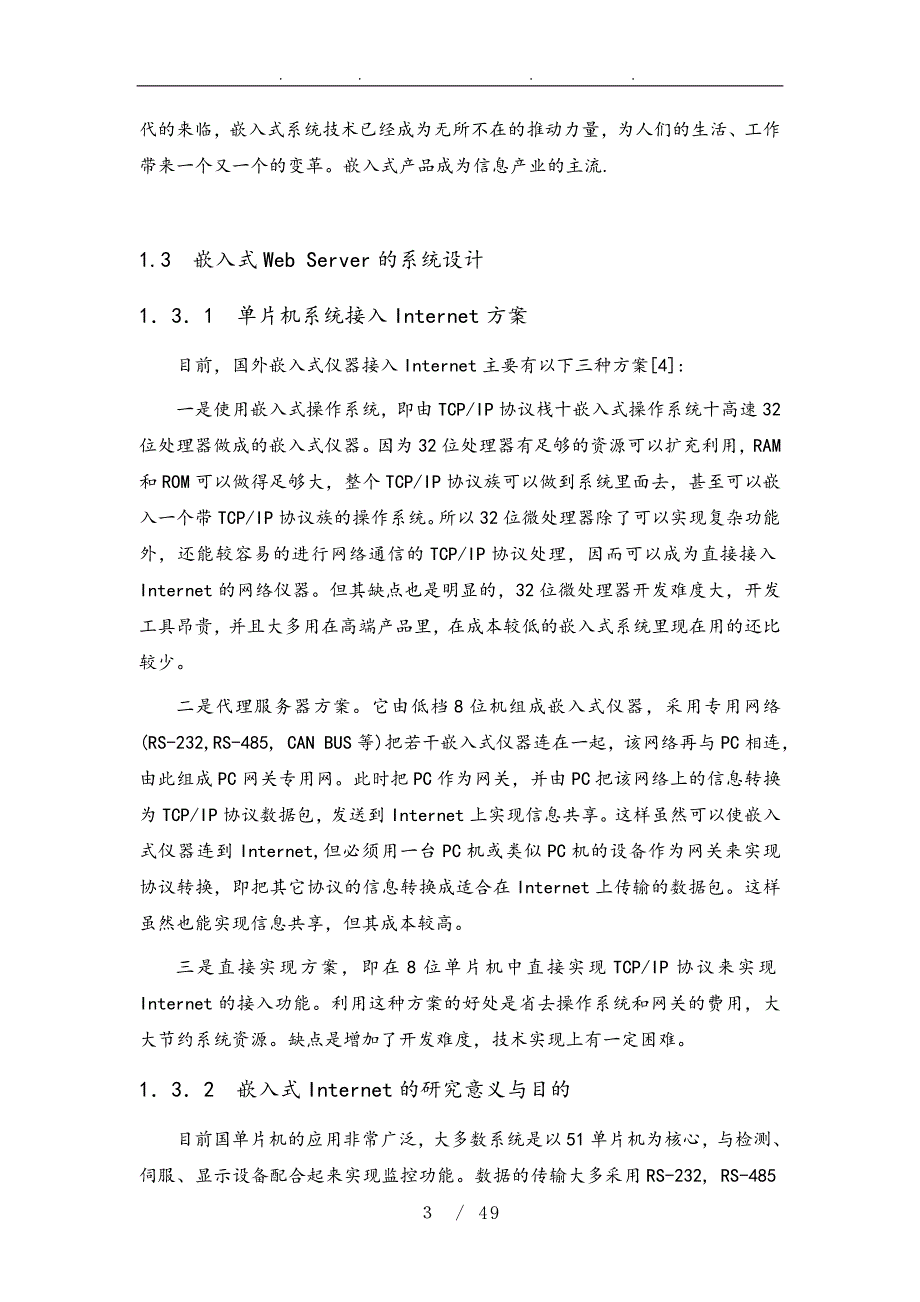 . . . .

代的来临，嵌入式系统技术已经成为无所不在的推动力量，为人们的生活、工作带来一个又一个的变革。嵌入式产品成为信息产业的主流.

1.3 嵌入式Web Server的系统设计

1．3．1 单片机系统接入Internet方案

目前，国外嵌入式仪器接入Internet主要有以下三种方案[4]:

一是使用嵌入式操作系统，即由TCP/IP协议栈十嵌入式操作系统十高速32位处理器做成的嵌入式仪器。因为32位处理器有足够的资源可以扩充利用，RAM和ROM可以做得足够大，整个TCP/IP协议族可以做到系统里面去，甚至可以嵌入一个带TCP/IP协议族的操作系统。所以32位微处理器除了可以实现复杂功能外，还能较容易的进行网络通信的TCP/IP协议处理，因而可以成为直接接入Internet的网络仪器。但其缺点也是明显的，32位微处理器开发难度大，开发工具昂贵，并且大多用在高端产品里，在成本较低的嵌入式系统里现在用的还比较少。

二是代理服务器方案。它由低档8位机组成嵌入式仪器，采用专用网络(RS-232,RS-485, CAN BUS等)把若干嵌入式仪器连在一起，该网络再与PC相连，由此组成PC网关专用网。此时把PC作为网关，并由PC把该网络上的信息转换为TCP/IP协议数据包，发送到Internet上实现信息共享。这样虽然可以使嵌入式仪器连到Internet,但必须用一台PC机或类似PC机的设备作为网关来实现协议转换，即把其它协议的信息转换成适合在Internet上传输的数据包。这样虽然也能实现信息共享，但其成本较高。

三是直接实现方案，即在8位单片机中直接实现TCP/IP协议来实现Internet的接入功能。利用这种方案的好处是省去操作系统和网关的费用，大大节约系统资源。缺点是增加了开发难度，技术实现上有一定困难。

1．3．2 嵌入式Internet的研究意义与目的

目前国单片机的应用非常广泛，大多数系统是以51单片机为核心，与检测、伺服、显示设备配合起来实现监控功能。数据的传输大多采用RS-232, RS-485

3 / 49